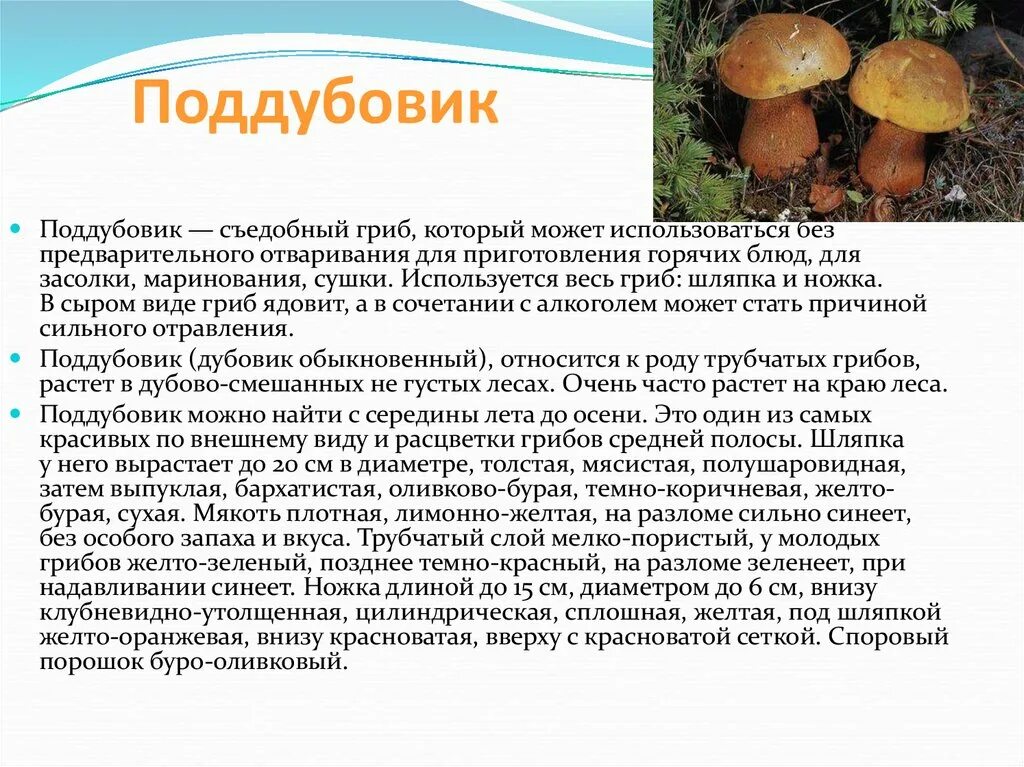 Поддубовик

Поддубовик — съедобный гриб, который может использоваться без предварительного отваривания для приготовления горячих блюд, для засолки, маринования, сушки. Используется весь гриб: шляпка и ножка. В сыром виде гриб ядовит, а в сочетании с алкоголем может стать причиной сильного отравления.

Поддубовик (дубовик обыкновенный), относится к роду трубчатых грибов, растет в дубово-смешанных не густых лесах. Очень часто растет на краю леса.

Поддубовик можно найти с середины лета до осени. Это один из самых красивых по внешнему виду и расцветки грибов средней полосы. Шляпка у него вырастает до 20 см в диаметре, толстая, мясистая, полушаровидная, затем выпуклая, бархатистая, оливково-бурая, темно-коричневая, желто-бурая, сухая. Мякоть плотная, лимонно-желтая, на разломе сильно синеет, без особого запаха и вкуса. Трубчатый слой мелко-пористый, у молодых грибов желто-зеленый, позднее темно-красный, на разломе зеленеет, при надавливании синеет. Ножка длиной до 15 см, диаметром до 6 см, внизу клубневидно-утолщенная, цилиндрическая, сплошная, желтая, под шляпкой желто-оранжевая, внизу красноватая, вверху с красноватой сеткой. Споровый порошок буро-оливковый.